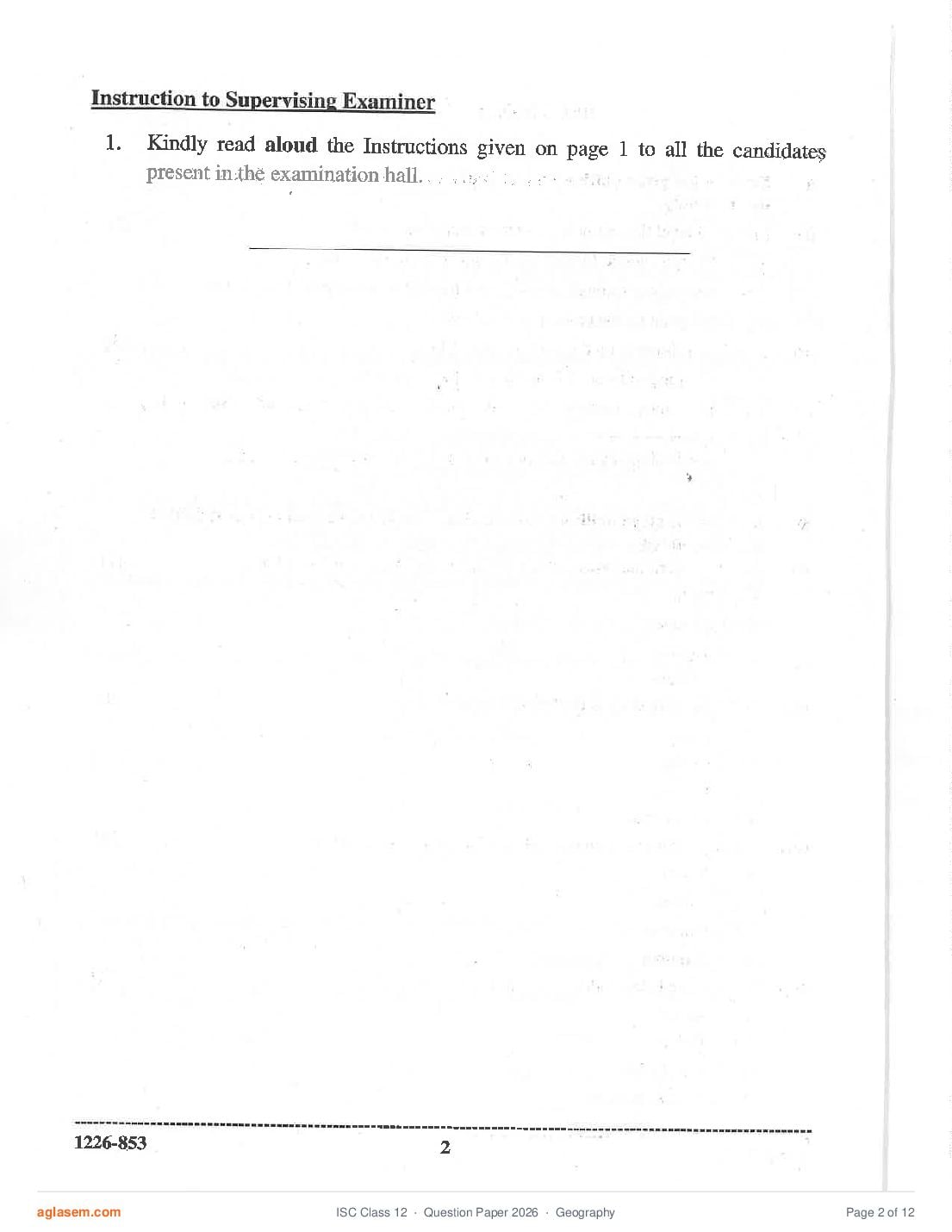 Instruction to Supervising Examiner

1. Kindly read aloud the Instructions given on page 1 to all the candidates present in the examination hall.

1226-853 2

aglasem.com ISC Class 12 · Question Paper 2026 · Geography Page 2 of 12